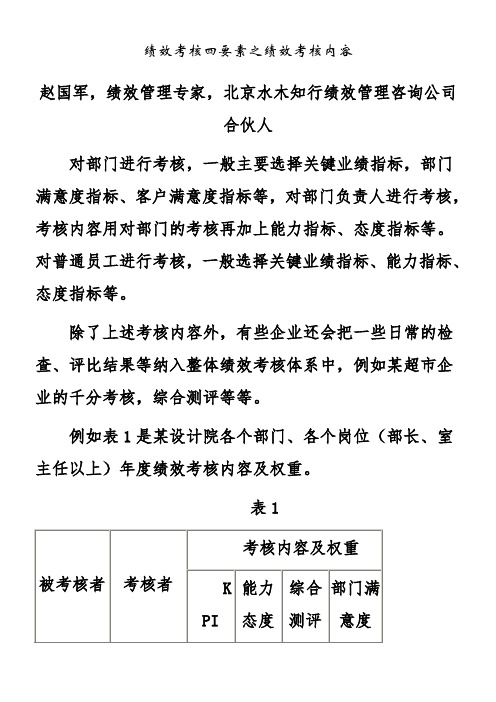 绩效考核四要素之绩效考核内容

赵国军，绩效管理专家，北京水木知行绩效管理咨询公司合伙人

对部门进行考核，一般主要选择关键业绩指标，部门满意度指标、客户满意度指标等，对部门负责人进行考核，考核内容用对部门的考核再加上能力指标、态度指标等。对普通员工进行考核，一般选择关键业绩指标、能力指标、态度指标等。

除了上述考核内容外，有些企业还会把一些日常的检查、评比结果等纳入整体绩效考核体系中，例如某超市企业的千分考核，综合测评等等。

例如表 1 是某设计院各个部门、各个岗位（部长、室主任以上）年度绩效考核内容及权重。

表 1

| 被考核者 | 考核者 | 考核内容及权重 | | | |
|---|---|---|---|---|---|
| | | KPI | 能力态度 | 综合测评 | 部门满意度 |